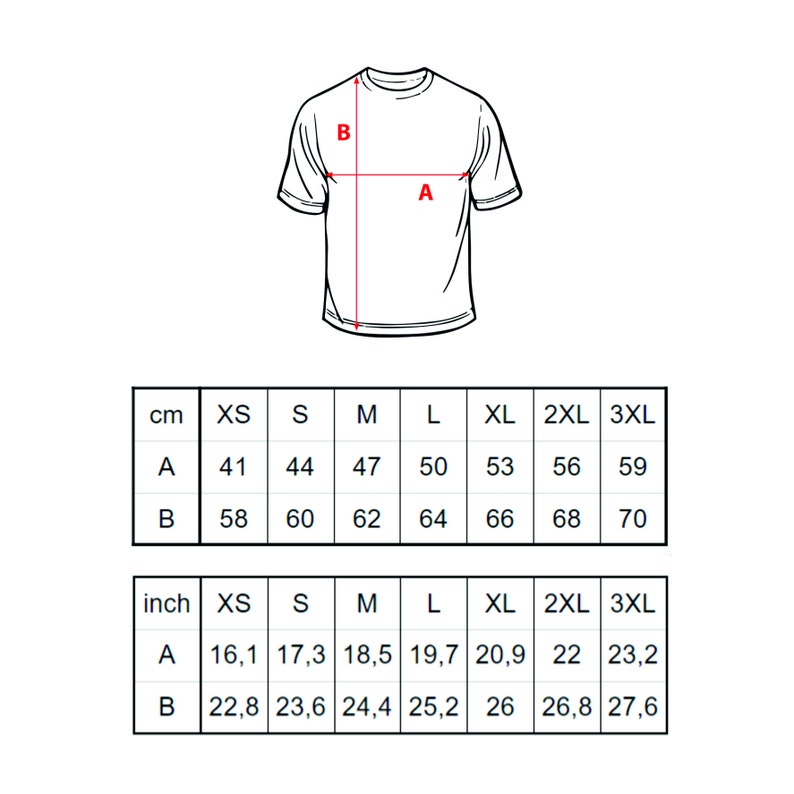 B

A

| cm | XS | S | M | L | XL | 2XL | 3XL |
|---|---|---|---|---|---|---|---|
| A | 41 | 44 | 47 | 50 | 53 | 56 | 59 |
| B | 58 | 60 | 62 | 64 | 66 | 68 | 70 |

| inch | XS | S | M | L | XL | 2XL | 3XL |
|---|---|---|---|---|---|---|---|
| A | 16,1 | 17,3 | 18,5 | 19,7 | 20,9 | 22 | 23,2 |
| B | 22,8 | 23,6 | 24,4 | 25,2 | 26 | 26,8 | 27,6 |